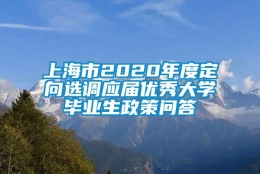 上海市2020年度定向选调应届优秀大学毕业生政策问答